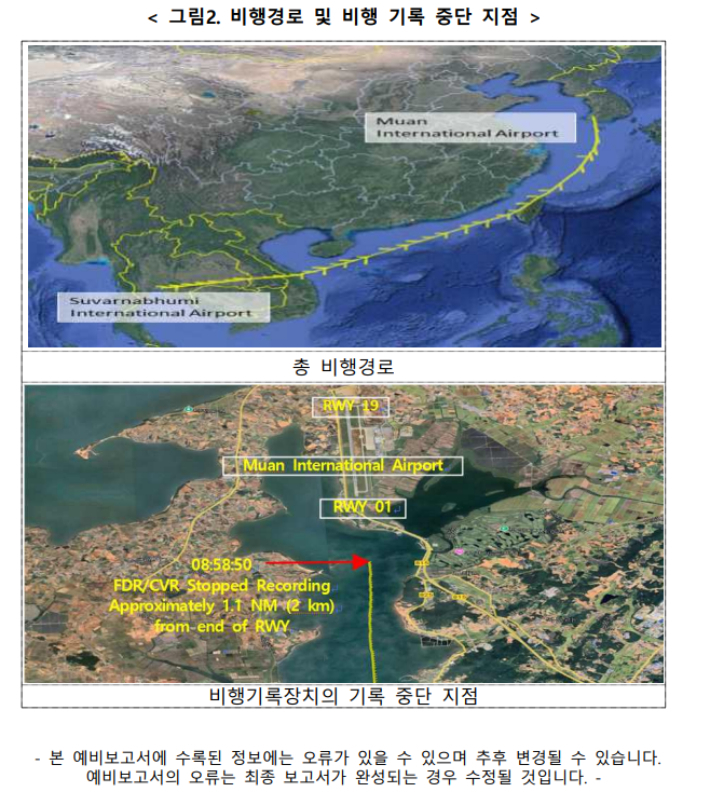 < 그림2. 비행경로 및 비행 기록 중단 지점 >

Muan International Airport

Suvarnabhumi International Airport

총 비행경로

RWY 19

Muan International Airport

RWY 01

08:58:50
FDR/CVR Stopped Recording
Approximately 1.1 NM (2 km)
from end of RWY

비행기록장치의 기록 중단 지점

- 본 예비보고서에 수록된 정보에는 오류가 있을 수 있으며 추후 변경될 수 있습니다. 예비보고서의 오류는 최종 보고서가 완성되는 경우 수정될 것입니다. -